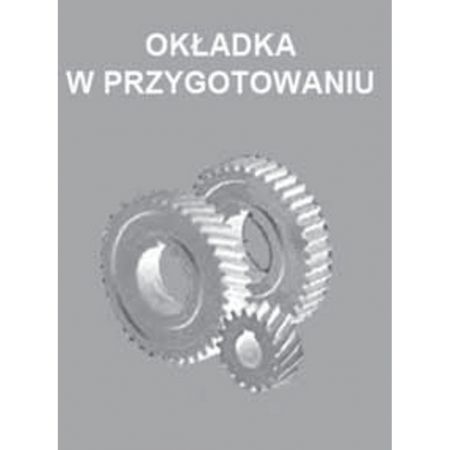 OKŁADKA
W PRZYGOTOWANIU